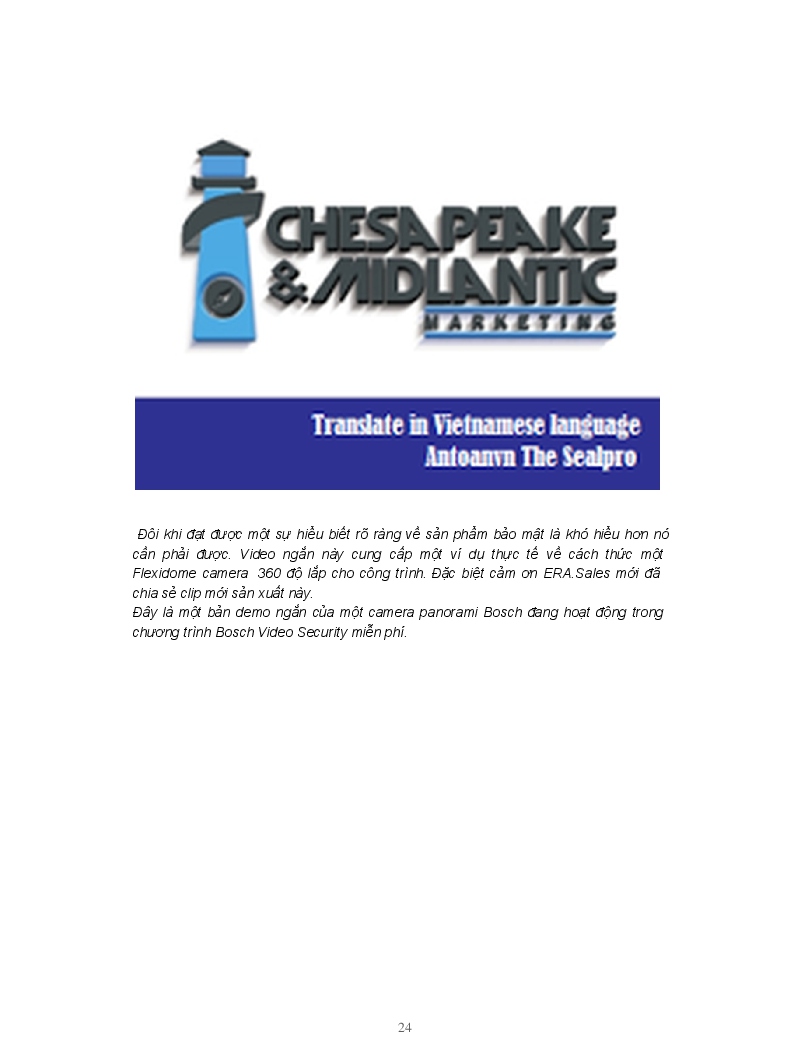 CHESAPEAKE
& MIDLANTIC
MARKETING

Translate in Vietnamese language
Antoanvn The Sealpro

Đôi khi đạt được một sự hiểu biết rõ ràng về sản phẩm bảo mật là khó hiểu hơn nó cần phải được. Video ngắn này cung cấp một ví dụ thực tế về cách thức một Flexidome camera 360 độ lắp cho công trình. Đặc biệt cảm ơn ERA.Sales mới đã chia sẻ clip mới sản xuất này.

Đây là một bản demo ngắn của một camera panorami Bosch đang hoạt động trong chương trình Bosch Video Security miễn phí.

24